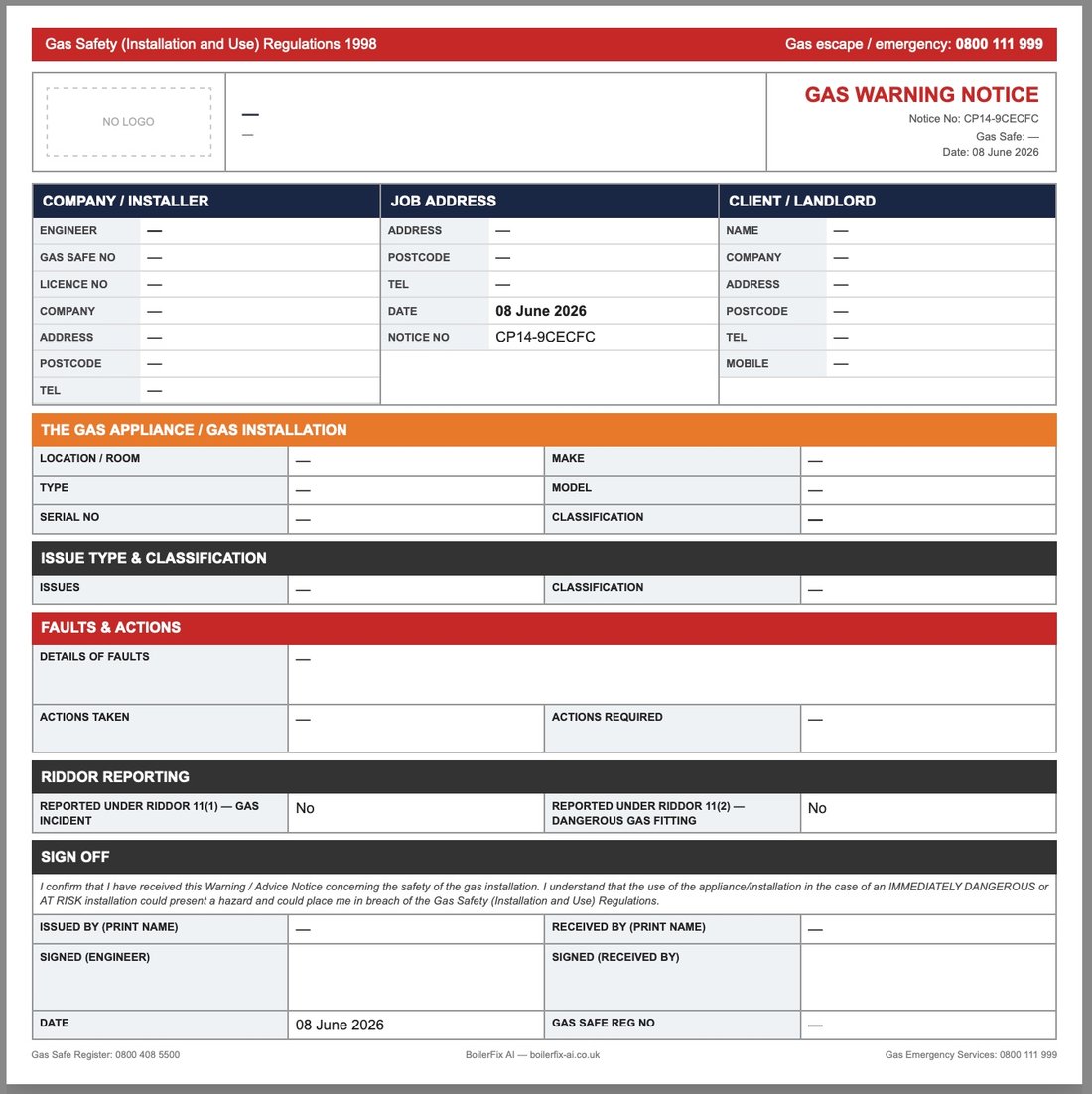 Gas Safety (Installation and Use) Regulations 1998

Gas escape / emergency: 0800 111 999

NO LOGO

—
—

GAS WARNING NOTICE
Notice No: CP14-9CECFC
Gas Safe: —
Date: 08 June 2026

COMPANY / INSTALLER
ENGINEER —
GAS SAFE NO —
LICENCE NO —
COMPANY —
ADDRESS —
POSTCODE —
TEL —

JOB ADDRESS
ADDRESS —
POSTCODE —
TEL —
DATE 08 June 2026
NOTICE NO CP14-9CECFC

CLIENT / LANDLORD
NAME —
COMPANY —
ADDRESS —
POSTCODE —
TEL —
MOBILE —

THE GAS APPLIANCE / GAS INSTALLATION
LOCATION / ROOM —
MAKE —
TYPE —
MODEL —
SERIAL NO —
CLASSIFICATION —

ISSUE TYPE & CLASSIFICATION
ISSUES —
CLASSIFICATION —

FAULTS & ACTIONS
DETAILS OF FAULTS —
ACTIONS TAKEN —
ACTIONS REQUIRED —

RIDDOR REPORTING
REPORTED UNDER RIDDOR 11(1) — GAS INCIDENT No
REPORTED UNDER RIDDOR 11(2) — DANGEROUS GAS FITTING No

SIGN OFF
I confirm that I have received this Warning / Advice Notice concerning the safety of the gas installation. I understand that the use of the appliance/installation in the case of an IMMEDIATELY DANGEROUS or AT RISK installation could present a hazard and could place me in breach of the Gas Safety (Installation and Use) Regulations.
ISSUED BY (PRINT NAME) —
RECEIVED BY (PRINT NAME) —
SIGNED (ENGINEER)
SIGNED (RECEIVED BY)
DATE 08 June 2026
GAS SAFE REG NO —

Gas Safe Register: 0800 408 5500 BoilerFix AI — boilerfix-ai.co.uk Gas Emergency Services: 0800 111 999